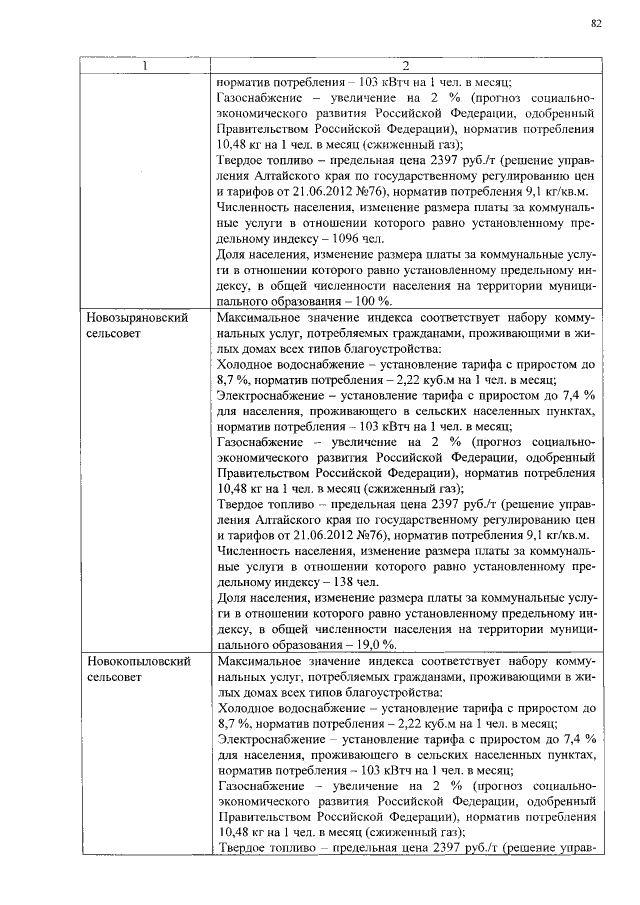 82

| 1 | 2 |
|---|---|
| | норматив потребления – 103 кВтч на 1 чел. в месяц; Газоснабжение – увеличение на 2 % (прогноз социально-экономического развития Российской Федерации, одобренный Правительством Российской Федерации), норматив потребления 10,48 кг на 1 чел. в месяц (сжиженный газ); Твердое топливо – предельная цена 2397 руб./т (решение управления Алтайского края по государственному регулированию цен и тарифов от 21.06.2012 №76), норматив потребления 9,1 кг/кв.м. Численность населения, изменение размера платы за коммунальные услуги в отношении которого равно установленному предельному индексу – 1096 чел. Доля населения, изменение размера платы за коммунальные услуги в отношении которого равно установленному предельному индексу, в общей численности населения на территории муниципального образования – 100 %. |
| Новозыряновский сельсовет | Максимальное значение индекса соответствует набору коммунальных услуг, потребляемых гражданами, проживающими в жилых домах всех типов благоустройства: Холодное водоснабжение – установление тарифа с приростом до 8,7 %, норматив потребления – 2,22 куб.м на 1 чел. в месяц; Электроснабжение – установление тарифа с приростом до 7,4 % для населения, проживающего в сельских населенных пунктах, норматив потребления – 103 кВтч на 1 чел. в месяц; Газоснабжение – увеличение на 2 % (прогноз социально-экономического развития Российской Федерации, одобренный Правительством Российской Федерации), норматив потребления 10,48 кг на 1 чел. в месяц (сжиженный газ); Твердое топливо – предельная цена 2397 руб./т (решение управления Алтайского края по государственному регулированию цен и тарифов от 21.06.2012 №76), норматив потребления 9,1 кг/кв.м. Численность населения, изменение размера платы за коммунальные услуги в отношении которого равно установленному предельному индексу – 138 чел. Доля населения, изменение размера платы за коммунальные услуги в отношении которого равно установленному предельному индексу, в общей численности населения на территории муниципального образования – 19,0 %. |
| Новокопыловский сельсовет | Максимальное значение индекса соответствует набору коммунальных услуг, потребляемых гражданами, проживающими в жилых домах всех типов благоустройства: Холодное водоснабжение – установление тарифа с приростом до 8,7 %, норматив потребления – 2,22 куб.м на 1 чел. в месяц; Электроснабжение – установление тарифа с приростом до 7,4 % для населения, проживающего в сельских населенных пунктах, норматив потребления – 103 кВтч на 1 чел. в месяц; Газоснабжение – увеличение на 2 % (прогноз социально-экономического развития Российской Федерации, одобренный Правительством Российской Федерации), норматив потребления 10,48 кг на 1 чел. в месяц (сжиженный газ); Твердое топливо – предельная цена 2397 руб./т (решение управ- |